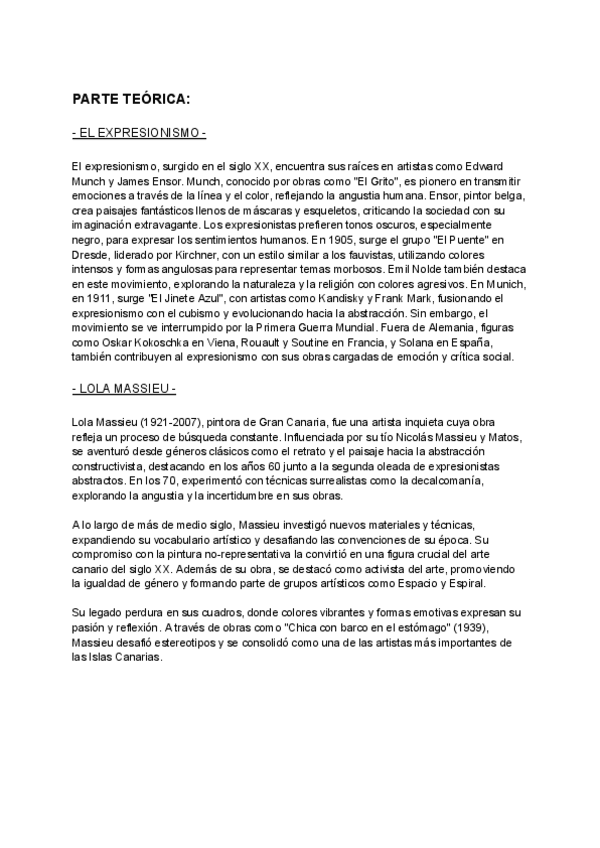 PARTE TEÓRICA:

- EL EXPRESIONISMO -

El expresionismo, surgido en el siglo XX, encuentra sus raíces en artistas como Edward Munch y James Ensor. Munch, conocido por obras como "El Grito", es pionero en transmitir emociones a través de la línea y el color, reflejando la angustia humana. Ensor, pintor belga, crea paisajes fantásticos llenos de máscaras y esqueletos, criticando la sociedad con su imaginación extravagante. Los expresionistas prefieren tonos oscuros, especialmente negro, para expresar los sentimientos humanos. En 1905, surge el grupo "El Puente" en Dresde, liderado por Kirchner, con un estilo similar a los fauvistas, utilizando colores intensos y formas angulosas para representar temas morbosos. Emil Nolde también destaca en este movimiento, explorando la naturaleza y la religión con colores agresivos. En Munich, en 1911, surge "El Jinete Azul", con artistas como Kandisky y Frank Mark, fusionando el expresionismo con el cubismo y evolucionando hacia la abstracción. Sin embargo, el movimiento se ve interrumpido por la Primera Guerra Mundial. Fuera de Alemania, figuras como Oskar Kokoschka en Viena, Rouault y Soutine en Francia, y Solana en España, también contribuyen al expresionismo con sus obras cargadas de emoción y crítica social.

- LOLA MASSIEU -

Lola Massieu (1921-2007), pintora de Gran Canaria, fue una artista inquieta cuya obra refleja un proceso de búsqueda constante. Influenciada por su tío Nicolás Massieu y Matos, se aventuró desde géneros clásicos como el retrato y el paisaje hacia la abstracción constructivista, destacando en los años 60 junto a la segunda oleada de expresionistas abstractos. En los 70, experimentó con técnicas surrealistas como la decalcomanía, explorando la angustia y la incertidumbre en sus obras.

A lo largo de más de medio siglo, Massieu investigó nuevos materiales y técnicas, expandiendo su vocabulario artístico y desafiando las convenciones de su época. Su compromiso con la pintura no-representativa la convirtió en una figura crucial del arte canario del siglo XX. Además de su obra, se destacó como activista del arte, promoviendo la igualdad de género y formando parte de grupos artísticos como Espacio y Espiral.

Su legado perdura en sus cuadros, donde colores vibrantes y formas emotivas expresan su pasión y reflexión. A través de obras como "Chica con barco en el estómago" (1939), Massieu desafió estereotipos y se consolidó como una de las artistas más importantes de las Islas Canarias.